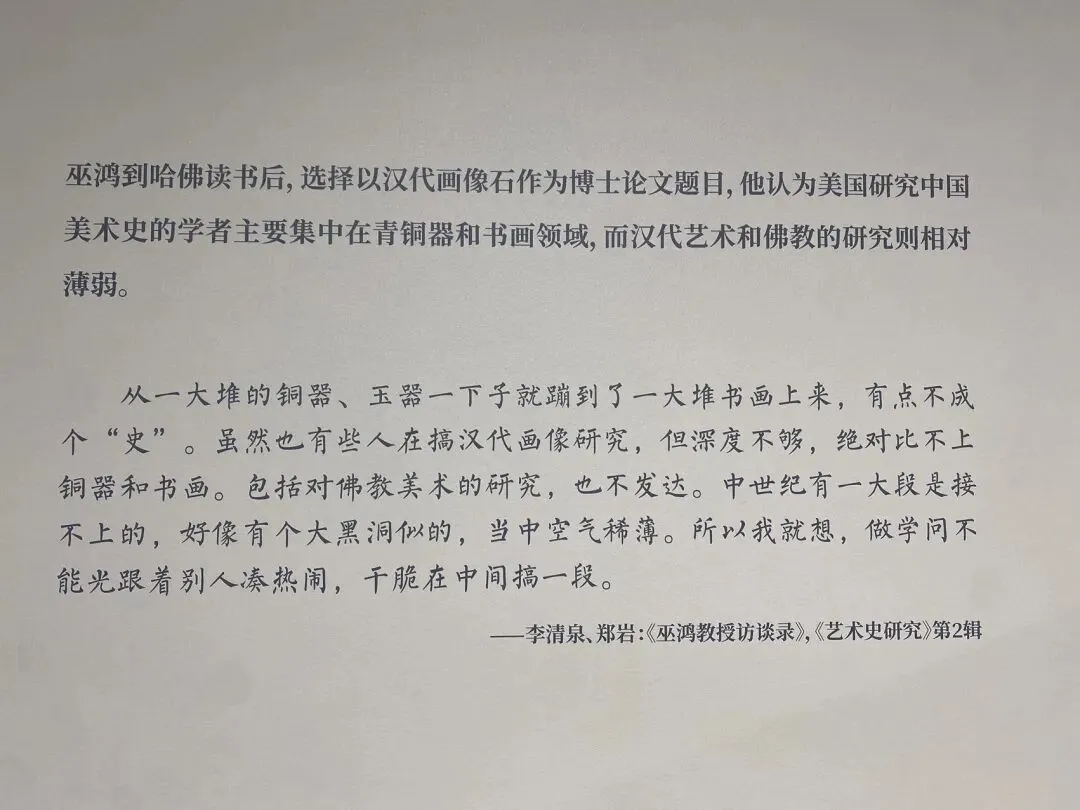 巫鸿到哈佛读书后，选择以汉代画像石作为博士论文题目，他认为美国研究中国美术史的学者主要集中在青铜器和书画领域，而汉代艺术和佛教的研究则相对薄弱。

从一大堆的铜器、玉器一下子就蹦到了一大堆书画上来，有点不成个“史”。虽然也有些人在搞汉代画像研究，但深度不够，绝对比不上铜器和书画。包括对佛教美术的研究，也不发达。中世纪有一大段是接不上的，好像有个大黑洞似的，当中空气稀薄。所以我就想，做学问不能光跟着别人凑热闹，干脆在中间搞一段。

——李清泉、郑岩:《巫鸿教授访谈录》,《艺术史研究》第2辑